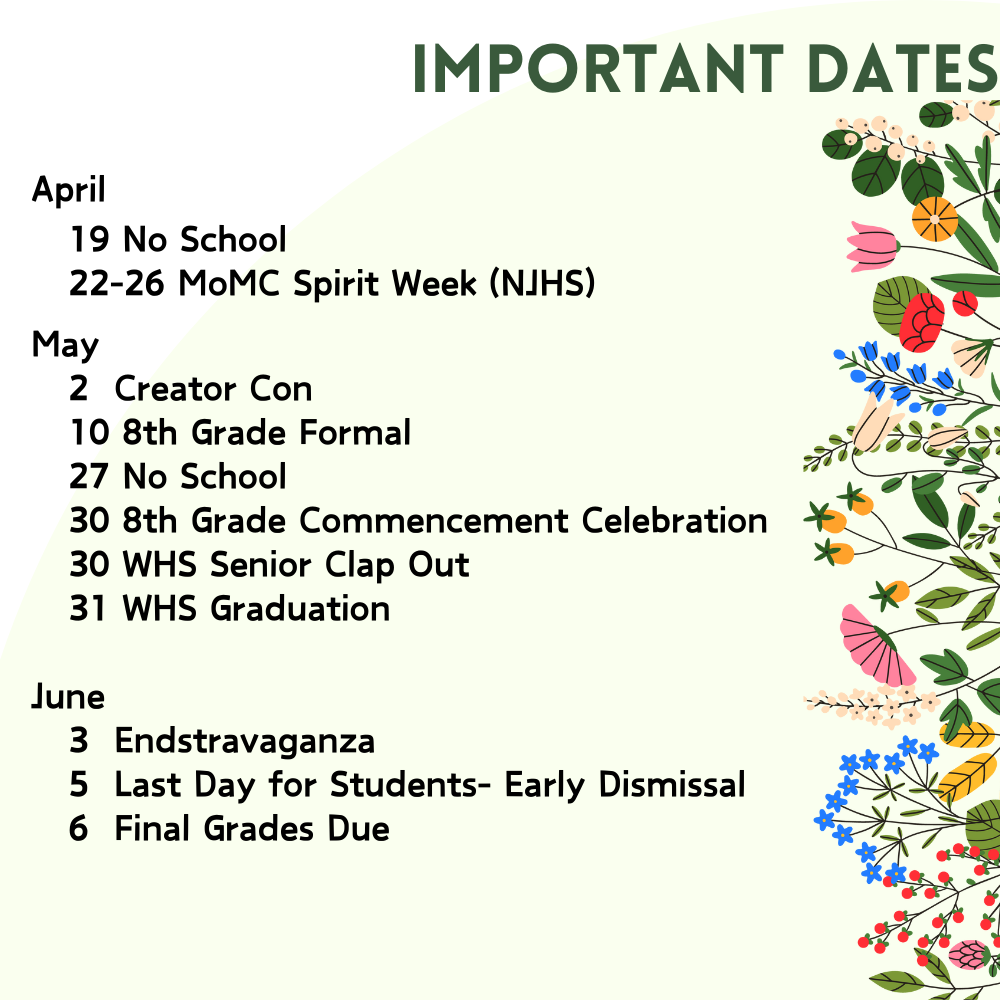 IMPORTANT DATES

April
19 No School
22-26 MoMC Spirit Week (NJHS)

May
2 Creator Con
10 8th Grade Formal
27 No School
30 8th Grade Commencement Celebration
30 WHS Senior Clap Out
31 WHS Graduation

June
3 Endstravaganza
5 Last Day for Students- Early Dismissal
6 Final Grades Due